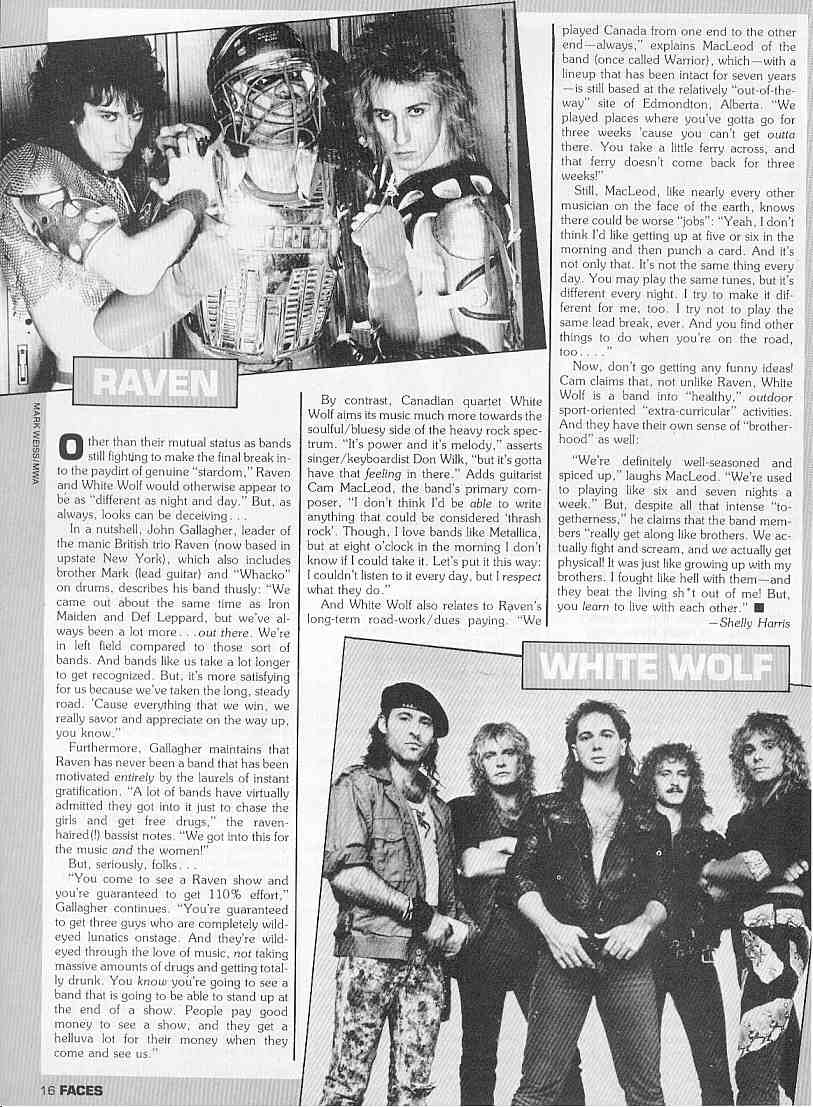 RAVEN

MARK WEISS/MWA

Other than their mutual status as bands still fighting to make the final break into the paydirt of genuine "stardom," Raven and White Wolf would otherwise appear to be as "different as night and day." But, as always, looks can be deceiving...

In a nutshell, John Gallagher, leader of the manic British trio Raven (now based in upstate New York), which also includes brother Mark (lead guitar) and "Whacko" on drums, describes his band thusly: "We came out about the same time as Iron Maiden and Def Leppard, but we've always been a lot more...out there. We're in left field compared to those sort of bands. And bands like us take a lot longer to get recognized. But, it's more satisfying for us because we've taken the long, steady road. 'Cause everything that we win, we really savor and appreciate on the way up, you know."

Furthermore, Gallagher maintains that Raven has never been a band that has been motivated entirely by the laurels of instant gratification. "A lot of bands have virtually admitted they got into it just to chase the girls and get free drugs," the raven-haired(!) bassist notes. "We got into this for the music and the women!"

But, seriously, folks...

"You come to see a Raven show and you're guaranteed to get 110% effort," Gallagher continues. "You're guaranteed to get three guys who are completely wild-eyed lunatics onstage. And they're wild-eyed through the love of music, not taking massive amounts of drugs and getting totally drunk. You know you're going to see a band that is going to be able to stand up at the end of a show. People pay good money to see a show, and they get a helluva lot for their money when they come and see us."

By contrast, Canadian quartet White Wolf aims its music much more towards the soulful/bluesy side of the heavy rock spectrum. "It's power and it's melody," asserts singer/keyboardist Don Wilk, "but it's gotta have that feeling in there." Adds guitarist Cam MacLeod, the band's primary composer, "I don't think I'd be able to write anything that could be considered 'thrash rock'. Though, I love bands like Metallica, but at eight o'clock in the morning I don't know if I could take it. Let's put it this way: I couldn't listen to it every day, but I respect what they do."

And White Wolf also relates to Raven's long-term road-work/dues paying. "We played Canada from one end to the other end—always," explains MacLeod of the band (once called Warrior), which—with a lineup that has been intact for seven years—is still based at the relatively "out-of-the-way" site of Edmondton, Alberta. "We played places where you've gotta go for three weeks 'cause you can't get outta there. You take a little ferry across, and that ferry doesn't come back for three weeks!"

Still, MacLeod, like nearly every other musician on the face of the earth, knows there could be worse "jobs": "Yeah, I don't think I'd like getting up at five or six in the morning and then punch a card. And it's not only that. It's not the same thing every day. You may play the same tunes, but it's different every night. I try to make it different for me, too. I try not to play the same lead break, ever. And you find other things to do when you're on the road, too...."

Now, don't go getting any funny ideas! Cam claims that, not unlike Raven, White Wolf is a band into "healthy," outdoor sport-oriented "extra-curricular" activities. And they have their own sense of "brotherhood" as well:

"We're definitely well-seasoned and spiced up," laughs MacLeod. "We're used to playing like six and seven nights a week." But, despite all that intense "togetherness," he claims that the band members "really get along like brothers. We actually fight and scream, and we actually get physical! It was just like growing up with my brothers. I fought like hell with them—and they beat the living sh*t out of me! But, you learn to live with each other." ■

—Shelly Harris

WHITE WOLF

16 FACES